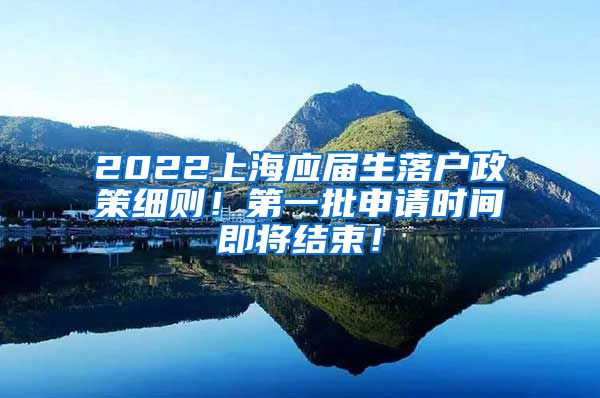 2022上海应届生落户政策细则！第一批申请时间即将结束！